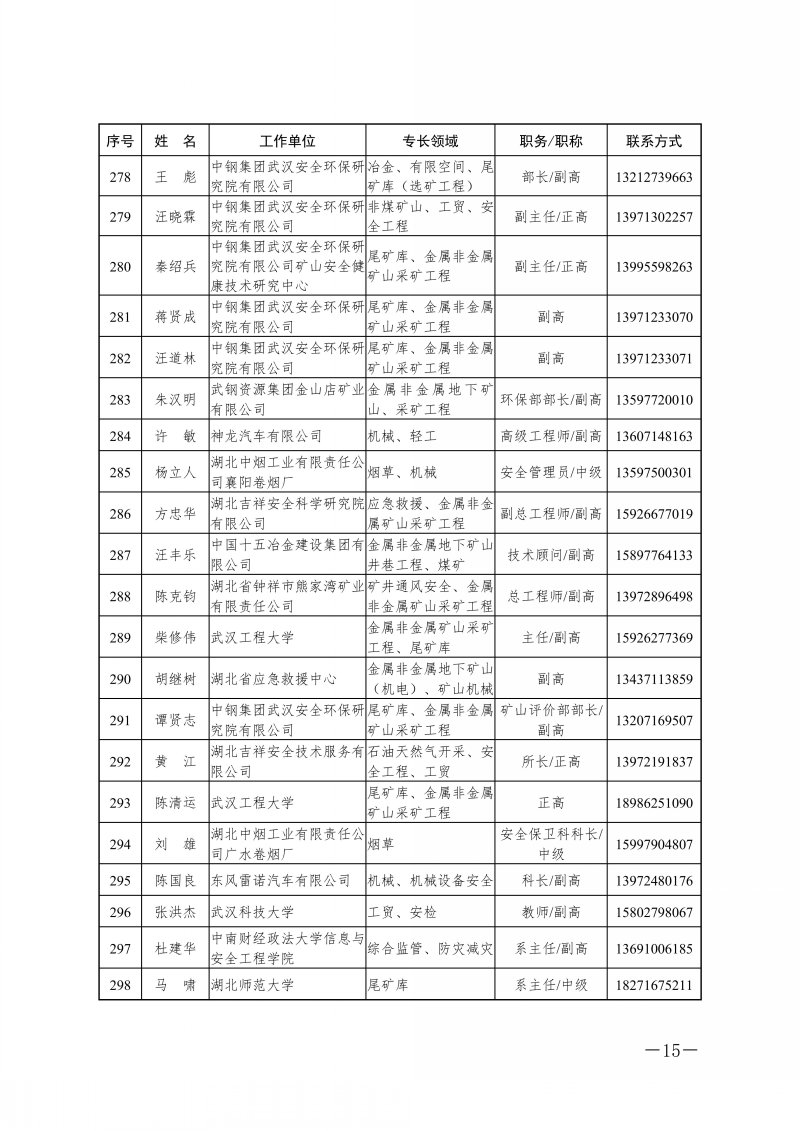 | 序号 | 姓　名 | 工作单位 | 专长领域 | 职务/职称 | 联系方式 |
|---|---|---|---|---|---|
| 278 | 王　彪 | 中钢集团武汉安全环保研究院有限公司 | 冶金、有限空间、尾矿库（选矿工程） | 部长/副高 | 13212739663 |
| 279 | 汪晓霖 | 中钢集团武汉安全环保研究院有限公司 | 非煤矿山、工贸、安全工程 | 副主任/正高 | 13971302257 |
| 280 | 秦绍兵 | 中钢集团武汉安全环保研究院有限公司矿山安全健康技术研究中心 | 尾矿库、金属非金属矿山采矿工程 | 副主任/正高 | 13995598263 |
| 281 | 蒋贤成 | 中钢集团武汉安全环保研究院有限公司 | 尾矿库、金属非金属矿山采矿工程 | 副高 | 13971233070 |
| 282 | 汪道林 | 中钢集团武汉安全环保研究院有限公司 | 尾矿库、金属非金属矿山采矿工程 | 副高 | 13971233071 |
| 283 | 朱汉明 | 武钢资源集团金山店矿业有限公司 | 金属非金属地下矿山、采矿工程 | 环保部部长/副高 | 13597720010 |
| 284 | 许　敏 | 神龙汽车有限公司 | 机械、轻工 | 高级工程师/副高 | 13607148163 |
| 285 | 杨立人 | 湖北中烟工业有限责任公司襄阳卷烟厂 | 烟草、机械 | 安全管理员/中级 | 13597500301 |
| 286 | 方忠华 | 湖北吉祥安全科学研究院有限公司 | 应急救援、金属非金属矿山采矿工程 | 副总工程师/副高 | 15926677019 |
| 287 | 汪丰乐 | 中国十五冶金建设集团有限公司 | 金属非金属地下矿山井巷工程、煤矿 | 技术顾问/副高 | 15897764133 |
| 288 | 陈克钧 | 湖北省钟祥市熊家湾矿业有限责任公司 | 矿井通风安全、金属非金属矿山采矿工程 | 总工程师/副高 | 13972896498 |
| 289 | 柴修伟 | 武汉工程大学 | 金属非金属矿山采矿工程、尾矿库 | 主任/副高 | 15926277369 |
| 290 | 胡继树 | 湖北省应急救援中心 | 金属非金属地下矿山（机电）、矿山机械 | 副高 | 13437113859 |
| 291 | 谭贤志 | 中钢集团武汉安全环保研究院有限公司 | 尾矿库、金属非金属矿山采矿工程 | 矿山评价部部长/副高 | 13207169507 |
| 292 | 黄　江 | 湖北吉祥安全技术服务有限公司 | 石油天然气开采、安全工程、工贸 | 所长/正高 | 13972191837 |
| 293 | 陈清运 | 武汉工程大学 | 尾矿库、金属非金属矿山采矿工程 | 正高 | 18986251090 |
| 294 | 刘　雄 | 湖北中烟工业有限责任公司广水卷烟厂 | 烟草 | 安全保卫科科长/中级 | 15997904807 |
| 295 | 陈国良 | 东风雷诺汽车有限公司 | 机械、机械设备安全 | 科长/副高 | 13972480176 |
| 296 | 张洪杰 | 武汉科技大学 | 工贸、安检 | 教师/副高 | 15802798067 |
| 297 | 杜建华 | 中南财经政法大学信息与安全工程学院 | 综合监管、防灾减灾 | 系主任/副高 | 13691006185 |
| 298 | 马　啸 | 湖北师范大学 | 尾矿库 | 系主任/中级 | 18271675211 |

—15—